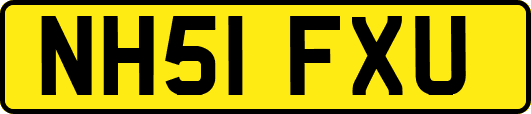 NH51 FXU